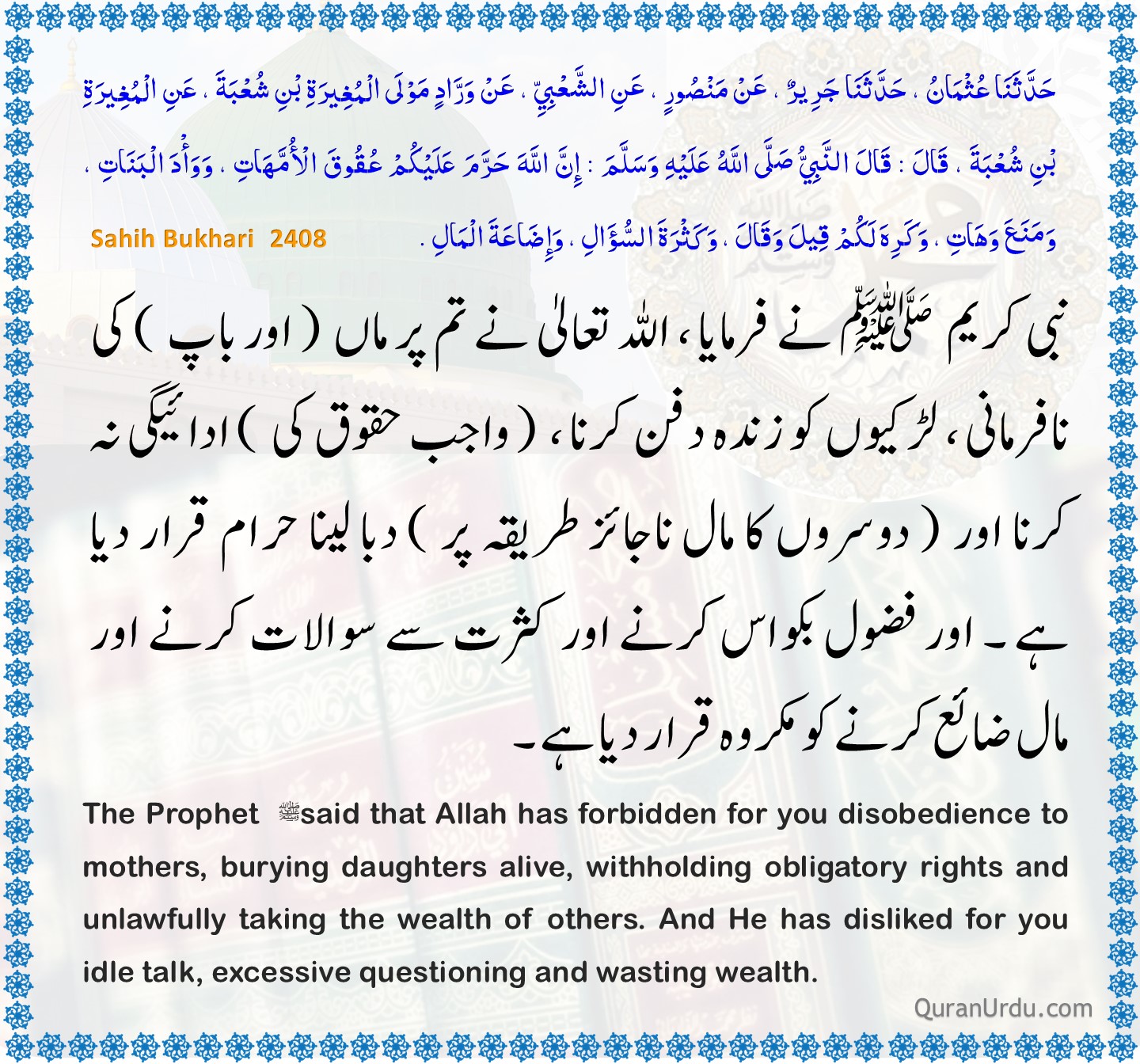 حَدَّثَنَا عُثْمَانُ ، حَدَّثَنَا جَرِيرٌ ، عَنْ مَنْصُورٍ ، عَنِ الشَّعْبِيِّ ، عَنْ وَرَّادٍ مَوْلَى الْمُغِيرَةِ بْنِ شُعْبَةَ ، عَنِ الْمُغِيرَةِ بْنِ شُعْبَةَ ، قَالَ : قَالَ النَّبِيُّ صَلَّى اللَّهُ عَلَيْهِ وَسَلَّمَ : إِنَّ اللَّهَ حَرَّمَ عَلَيْكُمْ عُقُوقَ الْأُمَّهَاتِ ، وَوَأْدَ الْبَنَاتِ ، وَمَنَعَ وَهَاتِ ، وَكَرِهَ لَكُمْ قِيلَ وَقَالَ ، وَكَثْرَةَ السُّؤَالِ ، وَإِضَاعَةَ الْمَالِ .

Sahih Bukhari 2408

نبی کریم ﷺ نے فرمایا، اللہ تعالیٰ نے تم پر ماں ( اور باپ ) کی نافرمانی، لڑکیوں کو زندہ دفن کرنا، ( واجب حقوق کی ) ادائیگی نہ کرنا اور ( دوسروں کا مال ناجائز طریقہ پر ) دبا لینا حرام قرار دیا ہے۔ اور فضول بکواس کرنے اور کثرت سے سوالات کرنے اور مال ضائع کرنے کو مکروہ قرار دیا ہے۔

The Prophet ﷺ said that Allah has forbidden for you disobedience to mothers, burying daughters alive, withholding obligatory rights and unlawfully taking the wealth of others. And He has disliked for you idle talk, excessive questioning and wasting wealth.

QuranUrdu.com